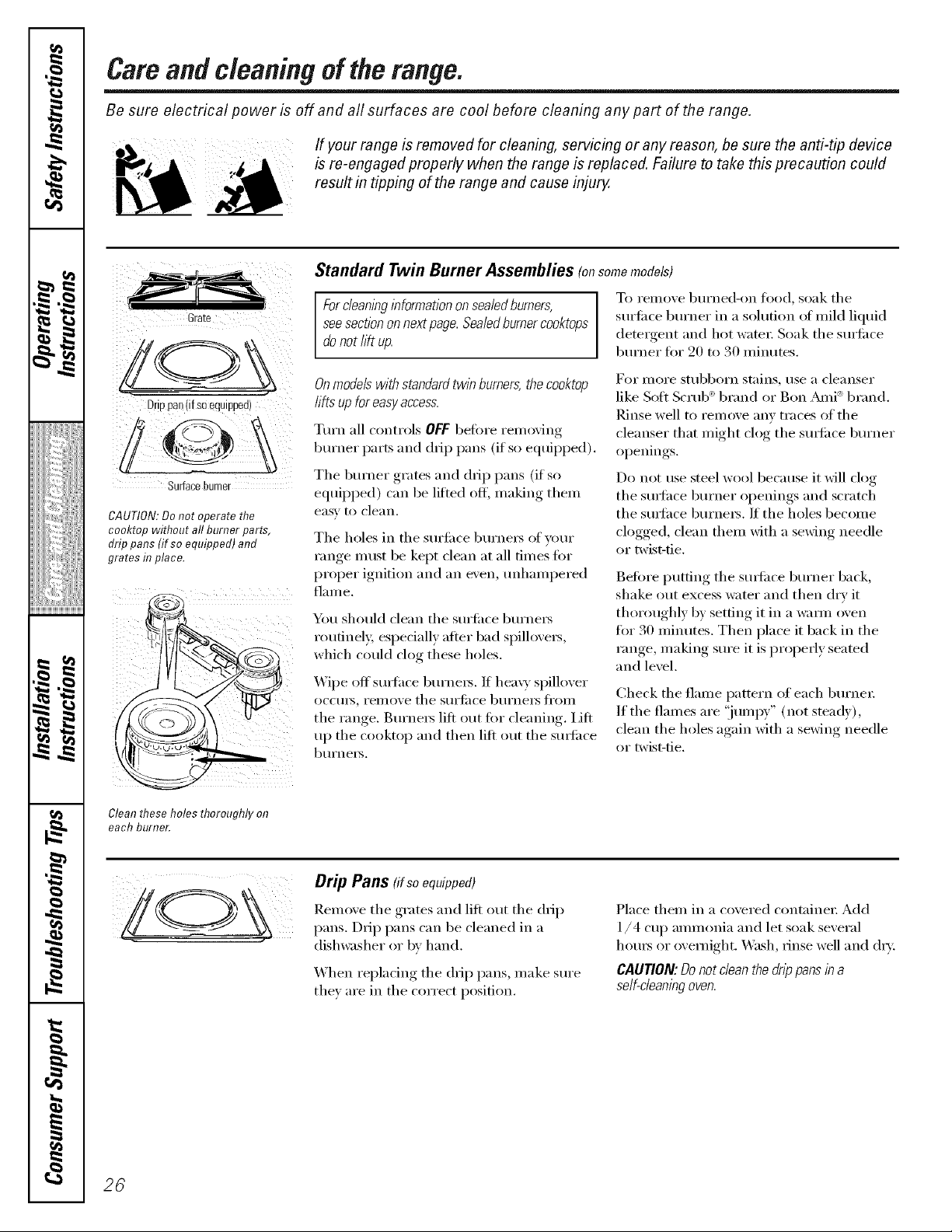 Safety Instructions

Operating Instructions

Care and Cleaning

Installation Instructions

Troubleshooting Tips

Consumer Support

Care and cleaning of the range.

Be sure electrical power is off and all surfaces are cool before cleaning any part of the range.

If your range is removed for cleaning, servicing or any reason, be sure the anti-tip device is re-engaged properly when the range is replaced. Failure to take this precaution could result in tipping of the range and cause injury.

Grate

Drip pan (if so equipped)

Surface burner

CAUTION: Do not operate the cooktop without all burner parts, drip pans (if so equipped) and grates in place.

Clean these holes thoroughly on each burner.

Standard Twin Burner Assemblies (on some models)

For cleaning information on sealed burners, see section on next page. Sealed burner cooktops do not lift up.

On models with standard twin burners, the cooktop lifts up for easy access.

Turn all controls OFF before removing burner parts and drip pans (if so equipped).

The burner grates and drip pans (if so equipped) can be lifted off, making them easy to clean.

The holes in the surface burners of your range must be kept clean at all times for proper ignition and an even, unhampered flame.

You should clean the surface burners routinely, especially after bad spillovers, which could clog these holes.

Wipe off surface burners. If heavy spillover occurs, remove the surface burners from the range. Burners lift out for cleaning. Lift up the cooktop and then lift out the surface burners.

To remove burned-on food, soak the surface burner in a solution of mild liquid detergent and hot water. Soak the surface burner for 20 to 30 minutes.

For more stubborn stains, use a cleanser like Soft Scrub® brand or Bon Ami® brand. Rinse well to remove any traces of the cleanser that might clog the surface burner openings.

Do not use steel wool because it will clog the surface burner openings and scratch the surface burners. If the holes become clogged, clean them with a sewing needle or twist-tie.

Before putting the surface burner back, shake out excess water and then dry it thoroughly by setting it in a warm oven for 30 minutes. Then place it back in the range, making sure it is properly seated and level.

Check the flame pattern of each burner. If the flames are "jumpy" (not steady), clean the holes again with a sewing needle or twist-tie.

Drip Pans (if so equipped)

Remove the grates and lift out the drip pans. Drip pans can be cleaned in a dishwasher or by hand.

When replacing the drip pans, make sure they are in the correct position.

Place them in a covered container. Add 1/4 cup ammonia and let soak several hours or overnight. Wash, rinse well and dry.

CAUTION: Do not clean the drip pans in a self-cleaning oven.

26